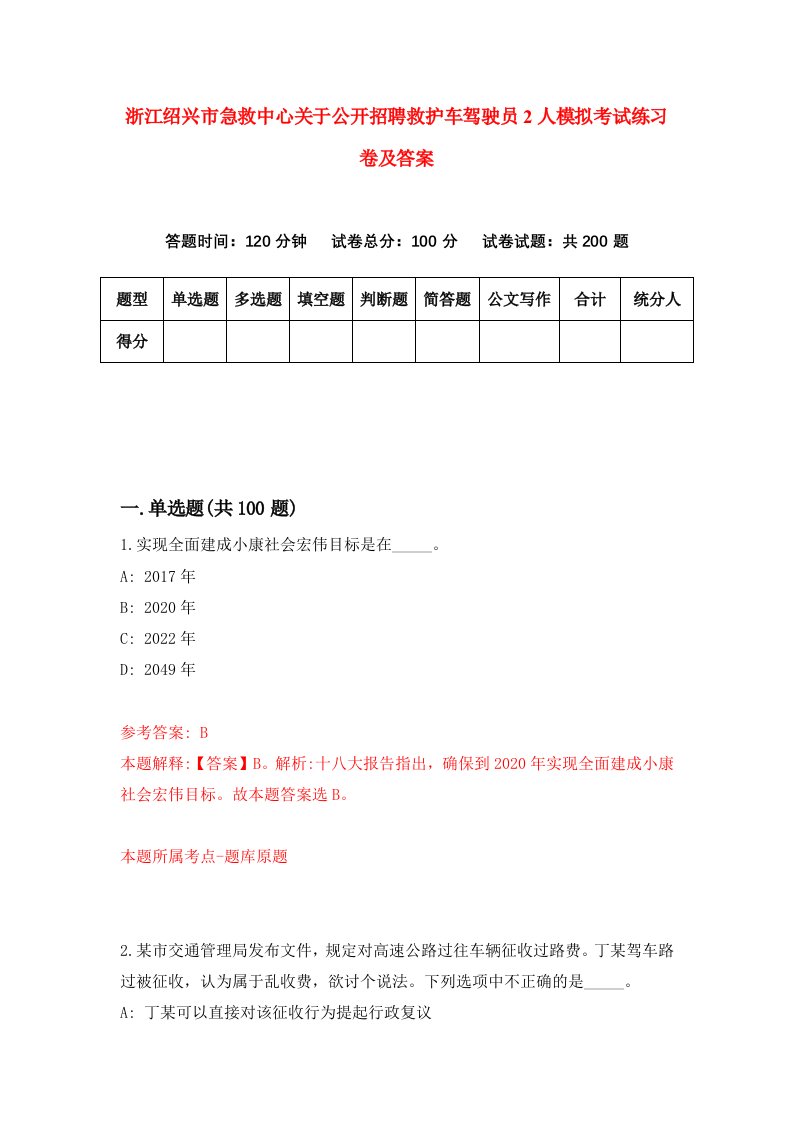 浙江绍兴市急救中心关于公开招聘救护车驾驶员2人模拟考试练习卷及答案

答题时间：120分钟　试卷总分：100分　试卷试题：共200题

| 题型 | 单选题 | 多选题 | 填空题 | 判断题 | 简答题 | 公文写作 | 合计 | 统分人 |
|---|---|---|---|---|---|---|---|---|
| 得分 | | | | | | | | |

一.单选题(共100题)

1.实现全面建成小康社会宏伟目标是在_____。
A: 2017年
B: 2020年
C: 2022年
D: 2049年

参考答案: B
本题解释:【答案】B。解析:十八大报告指出，确保到2020年实现全面建成小康社会宏伟目标。故本题答案选B。

本题所属考点-题库原题

2.某市交通管理局发布文件，规定对高速公路过往车辆征收过路费。丁某驾车路过被征收，认为属于乱收费，欲讨个说法。下列选项中不正确的是_____。
A: 丁某可以直接对该征收行为提起行政复议